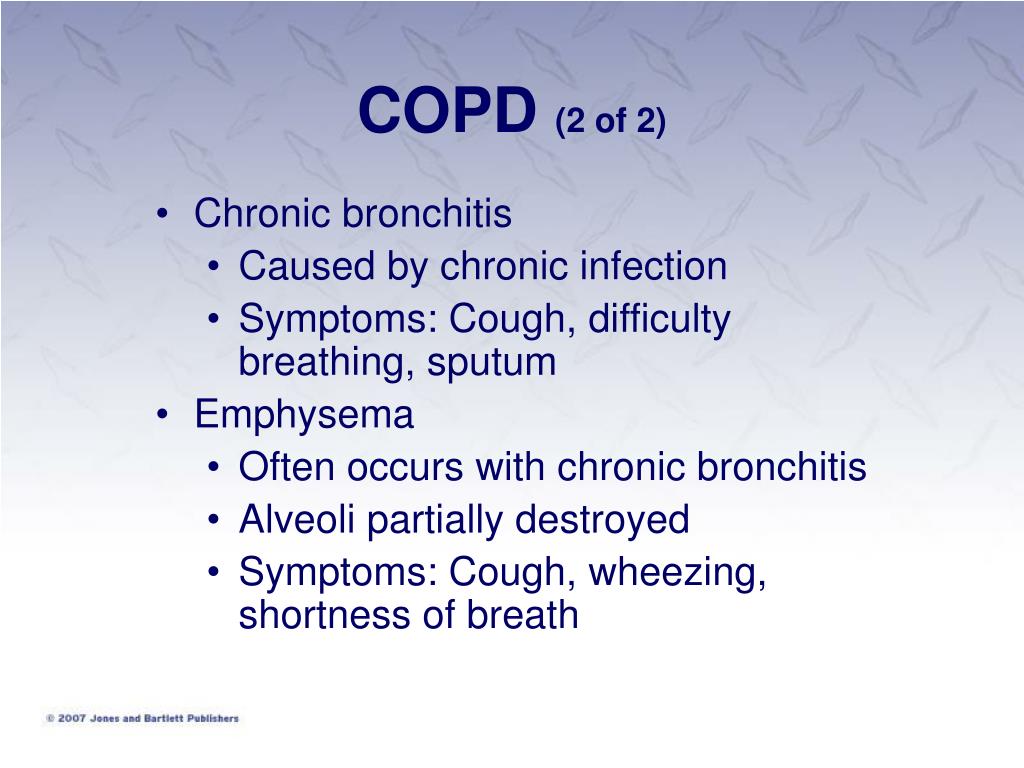 COPD (2 of 2)

• Chronic bronchitis
  • Caused by chronic infection
  • Symptoms: Cough, difficulty breathing, sputum
• Emphysema
  • Often occurs with chronic bronchitis
  • Alveoli partially destroyed
  • Symptoms: Cough, wheezing, shortness of breath

© 2007 Jones and Bartlett Publishers